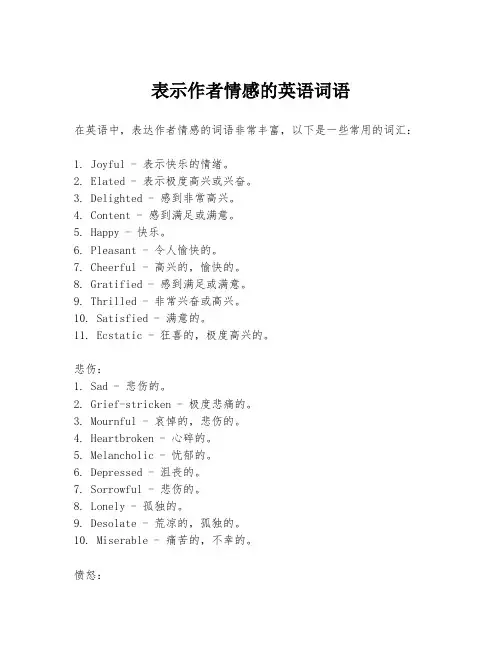 表示作者情感的英语词语

在英语中，表达作者情感的词语非常丰富，以下是一些常用的词汇：

1. Joyful - 表示快乐的情绪。
2. Elated - 表示极度高兴或兴奋。
3. Delighted - 感到非常高兴。
4. Content - 感到满足或满意。
5. Happy - 快乐。
6. Pleasant - 令人愉快的。
7. Cheerful - 高兴的，愉快的。
8. Gratified - 感到满足或满意。
9. Thrilled - 非常兴奋或高兴。
10. Satisfied - 满意的。
11. Ecstatic - 狂喜的，极度高兴的。

悲伤：
1. Sad - 悲伤的。
2. Grief-stricken - 极度悲痛的。
3. Mournful - 哀悼的，悲伤的。
4. Heartbroken - 心碎的。
5. Melancholic - 忧郁的。
6. Depressed - 沮丧的。
7. Sorrowful - 悲伤的。
8. Lonely - 孤独的。
9. Desolate - 荒凉的，孤独的。
10. Miserable - 痛苦的，不幸的。

愤怒：